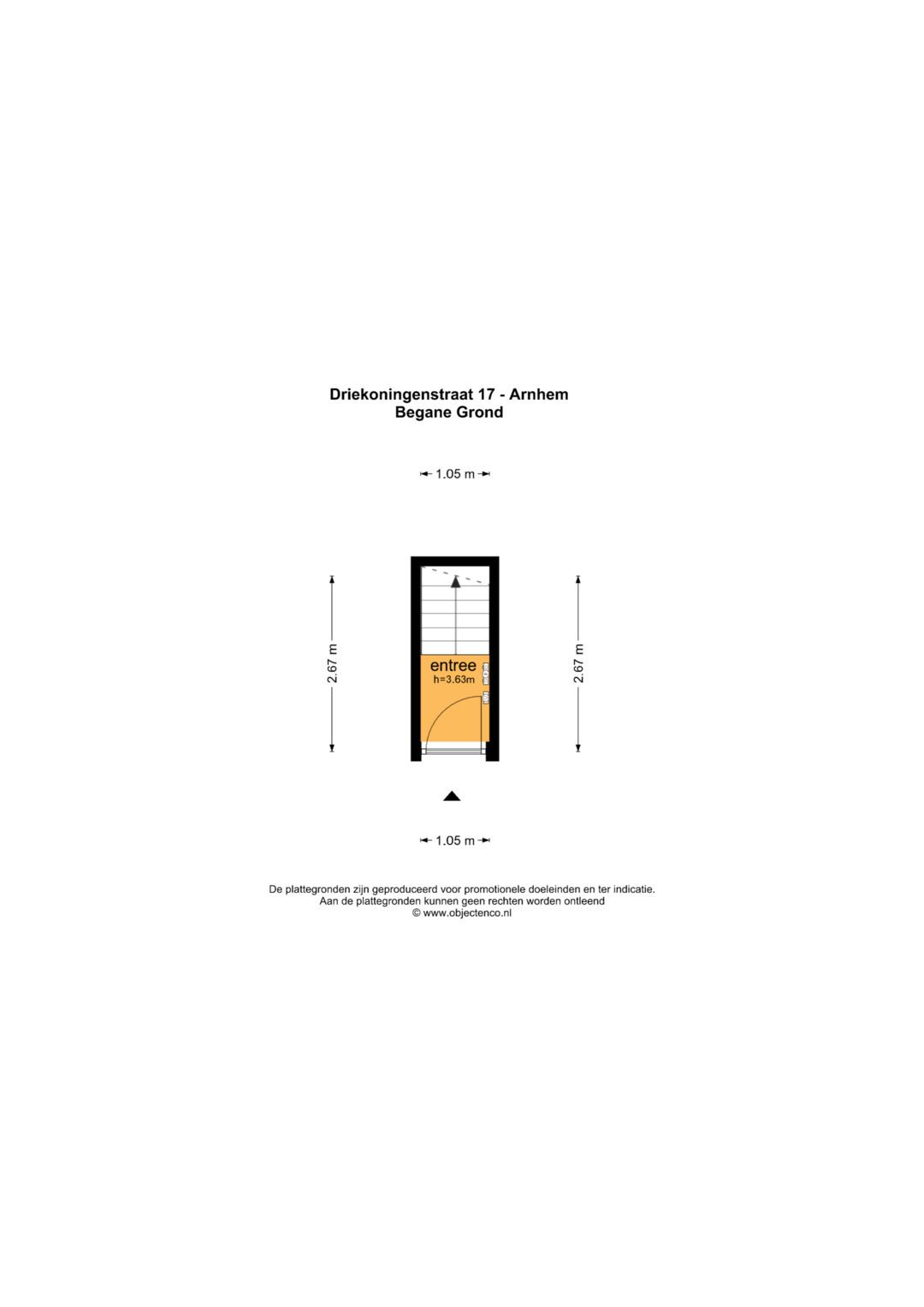 Driekoningenstraat 17 - Arnhem
Begane Grond

1.05 m

2.67 m

entree
h=3.63m

2.67 m

1.05 m

De plattegronden zijn geproduceerd voor promotionele doeleinden en ter indicatie.
Aan de plattegronden kunnen geen rechten worden ontleend
© www.objectenco.nl